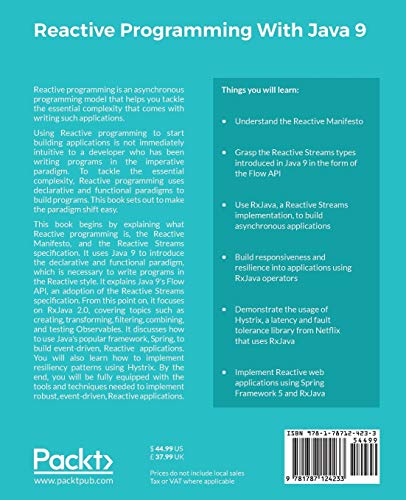 Reactive Programming With Java 9

Reactive programming is an asynchronous programming model that helps you tackle the essential complexity that comes with writing such applications.

Using Reactive programming to start building applications is not immediately intuitive to a developer who has been writing programs in the imperative paradigm. To tackle the essential complexity, Reactive programming uses declarative and functional paradigms to build programs. This book sets out to make the paradigm shift easy.

This book begins by explaining what Reactive programming is, the Reactive Manifesto, and the Reactive Streams specification. It uses Java 9 to introduce the declarative and functional paradigm, which is necessary to write programs in the Reactive style. It explains Java 9's Flow API, an adoption of the Reactive Streams specification. From this point on, it focuses on RxJava 2.0, covering topics such as creating, transforming, filtering, combining, and testing Observables. It discusses how to use Java's popular framework, Spring, to build event-driven, Reactive applications. You will also learn how to implement resiliency patterns using Hystrix. By the end, you will be fully equipped with the tools and techniques needed to implement robust, event-driven, Reactive applications.

Things you will learn:

• Understand the Reactive Manifesto

• Grasp the Reactive Streams types introduced in Java 9 in the form of the Flow API

• Use RxJava, a Reactive Streams implementation, to build asynchronous applications

• Build responsiveness and resilience into applications using RxJava operators

• Demonstrate the usage of Hystrix, a latency and fault tolerance library from Netflix that uses RxJava

• Implement Reactive web applications using Spring Framework 5 and RxJava

Packt>
www.packtpub.com

$ 44.99 US
£ 37.99 UK

Prices do not include local sales Tax or VAT where applicable

ISBN 978-1-78712-423-3
54499
9 781787 124233